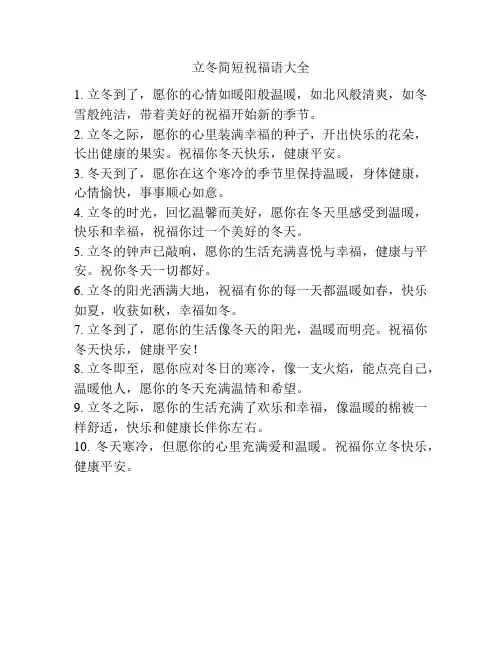 立冬简短祝福语大全

1. 立冬到了，愿你的心情如暖阳般温暖，如北风般清爽，如冬雪般纯洁，带着美好的祝福开始新的季节。

2. 立冬之际，愿你的心里装满幸福的种子，开出快乐的花朵，长出健康的果实。祝福你冬天快乐，健康平安。

3. 冬天到了，愿你在这个寒冷的季节里保持温暖，身体健康，心情愉快，事事顺心如意。

4. 立冬的时光，回忆温馨而美好，愿你在冬天里感受到温暖，快乐和幸福，祝福你过一个美好的冬天。

5. 立冬的钟声已敲响，愿你的生活充满喜悦与幸福，健康与平安。祝你冬天一切都好。

6. 立冬的阳光洒满大地，祝福有你的每一天都温暖如春，快乐如夏，收获如秋，幸福如冬。

7. 立冬到了，愿你的生活像冬天的阳光，温暖而明亮。祝福你冬天快乐，健康平安！

8. 立冬即至，愿你应对冬日的寒冷，像一支火焰，能点亮自己，温暖他人，愿你的冬天充满温情和希望。

9. 立冬之际，愿你的生活充满了欢乐和幸福，像温暖的棉被一样舒适，快乐和健康长伴你左右。

10. 冬天寒冷，但愿你的心里充满爱和温暖。祝福你立冬快乐，健康平安。